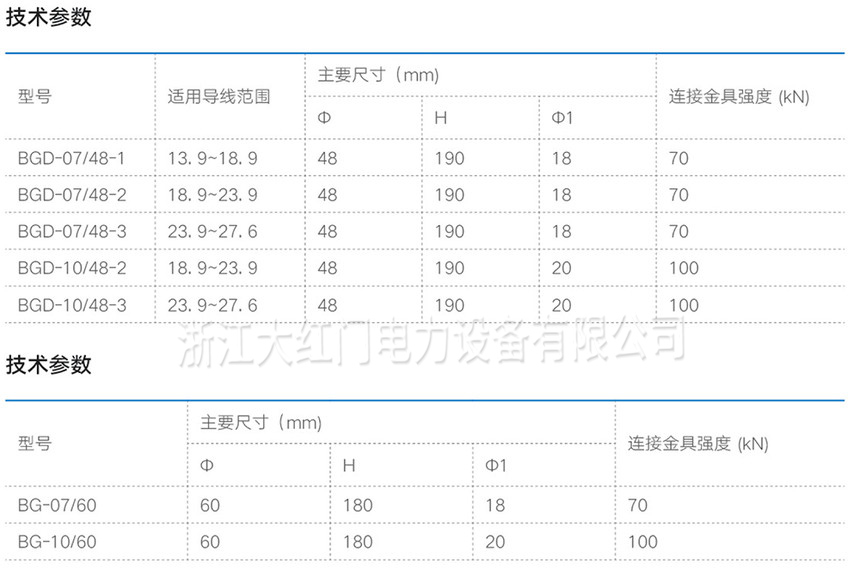 技术参数

| 型号 | 适用导线范围 | 主要尺寸（mm） | | | 连接金具强度 (kN) |
|---|---|---|---|---|---|
| | | Φ | H | Φ1 | |
| BGD-07/48-1 | 13.9~18.9 | 48 | 190 | 18 | 70 |
| BGD-07/48-2 | 18.9~23.9 | 48 | 190 | 18 | 70 |
| BGD-07/48-3 | 23.9~27.6 | 48 | 190 | 18 | 70 |
| BGD-10/48-2 | 18.9~23.9 | 48 | 190 | 20 | 100 |
| BGD-10/48-3 | 23.9~27.6 | 48 | 190 | 20 | 100 |

浙江大红门电力设备有限公司

技术参数

| 型号 | 主要尺寸（mm） | | | 连接金具强度 (kN) |
|---|---|---|---|---|
| | Φ | H | Φ1 | |
| BG-07/60 | 60 | 180 | 18 | 70 |
| BG-10/60 | 60 | 180 | 20 | 100 |